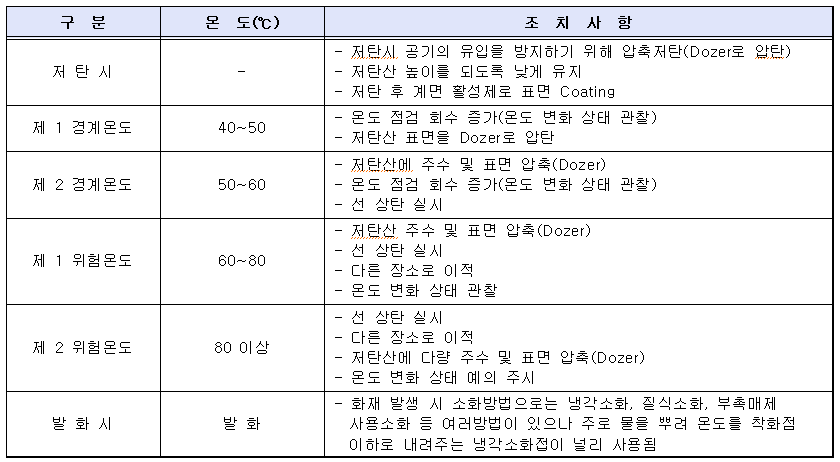 | 구 분 | 온 도(℃) | 조 치 사 항 |
|---|---|---|
| 저 탄 시 | - | - 저탄시 공기의 유입을 방지하기 위해 압축저탄(Dozer로 압탄)<br>- 저탄산 높이를 되도록 낮게 유지<br>- 저탄 후 계면 활성제로 표면 Coating |
| 제 1 경계온도 | 40~50 | - 온도 점검 회수 증가(온도 변화 상태 관찰)<br>- 저탄산 표면을 Dozer로 압탄 |
| 제 2 경계온도 | 50~60 | - 저탄산에 주수 및 표면 압축(Dozer)<br>- 온도 점검 회수 증가(온도 변화 상태 관찰)<br>- 선 상탄 실시 |
| 제 1 위험온도 | 60~80 | - 저탄산 주수 및 표면 압축(Dozer)<br>- 선 상탄 실시<br>- 다른 장소로 이적<br>- 온도 변화 상태 관찰 |
| 제 2 위험온도 | 80 이상 | - 선 상탄 실시<br>- 다른 장소로 이적<br>- 저탄산에 다량 주수 및 표면 압축(Dozer)<br>- 온도 변화 상태 예의 주시 |
| 발 화 시 | 발 화 | - 화재 발생 시 소화방법으로는 냉각소화, 질식소화, 부촉매제 사용소화 등 여러방법이 있으나 주로 물을 뿌려 온도를 착화점 이하로 내려주는 냉각소화접이 널리 사용됨 |